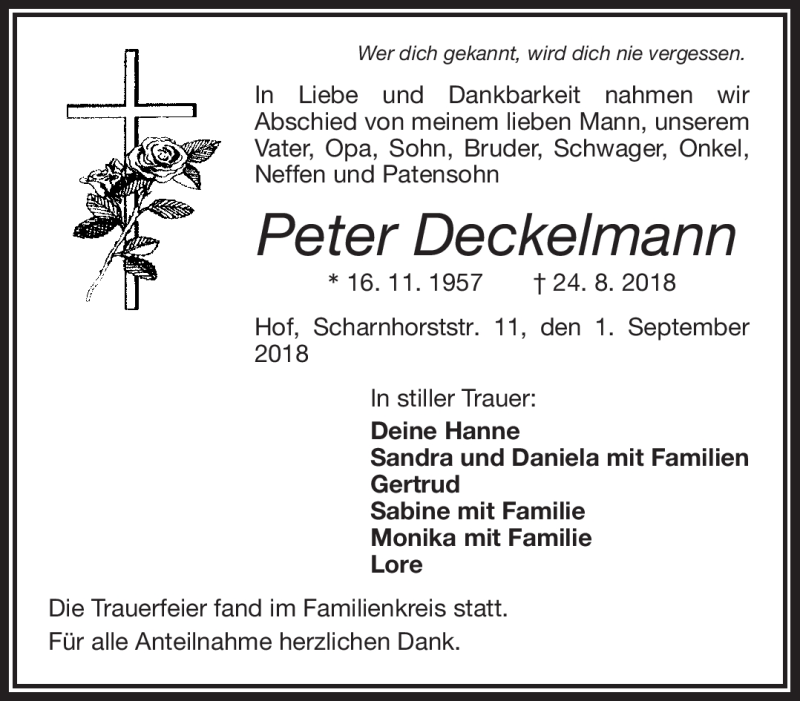 Wer dich gekannt, wird dich nie vergessen.

In Liebe und Dankbarkeit nahmen wir Abschied von meinem lieben Mann, unserem Vater, Opa, Sohn, Bruder, Schwager, Onkel, Neffen und Patensohn

Peter Deckelmann

* 16. 11. 1957 † 24. 8. 2018

Hof, Scharnhorststr. 11, den 1. September 2018

In stiller Trauer:

Deine Hanne
Sandra und Daniela mit Familien
Gertrud
Sabine mit Familie
Monika mit Familie
Lore

Die Trauerfeier fand im Familienkreis statt.

Für alle Anteilnahme herzlichen Dank.